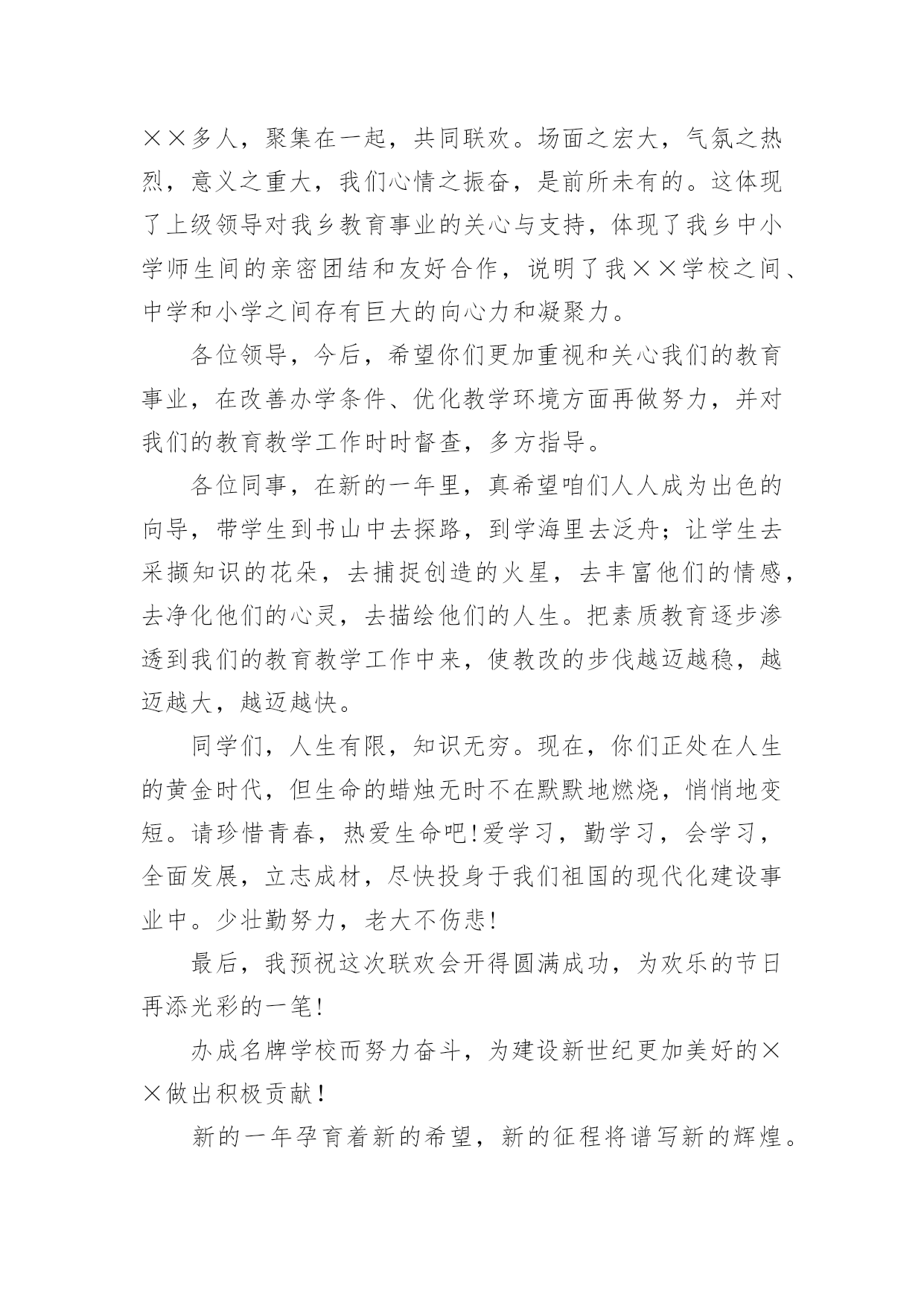 ××多人，聚集在一起，共同联欢。场面之宏大，气氛之热烈，意义之重大，我们心情之振奋，是前所未有的。这体现了上级领导对我乡教育事业的关心与支持，体现了我乡中小学师生间的亲密团结和友好合作，说明了我××学校之间、中学和小学之间存有巨大的向心力和凝聚力。

各位领导，今后，希望你们更加重视和关心我们的教育事业，在改善办学条件、优化教学环境方面再做努力，并对我们的教育教学工作时时督查，多方指导。

各位同事，在新的一年里，真希望咱们人人成为出色的向导，带学生到书山中去探路，到学海里去泛舟；让学生去采撷知识的花朵，去捕捉创造的火星，去丰富他们的情感，去净化他们的心灵，去描绘他们的人生。把素质教育逐步渗透到我们的教育教学工作中来，使教改的步伐越迈越稳，越迈越大，越迈越快。

同学们，人生有限，知识无穷。现在，你们正处在人生的黄金时代，但生命的蜡烛无时不在默默地燃烧，悄悄地变短。请珍惜青春，热爱生命吧!爱学习，勤学习，会学习，全面发展，立志成材，尽快投身于我们祖国的现代化建设事业中。少壮勤努力，老大不伤悲!

最后，我预祝这次联欢会开得圆满成功，为欢乐的节日再添光彩的一笔!

办成名牌学校而努力奋斗，为建设新世纪更加美好的××做出积极贡献！

新的一年孕育着新的希望，新的征程将谱写新的辉煌。